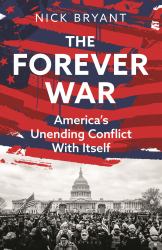 NICK BRYANT

THE FOREVER WAR

America's Unending Conflict With Itself